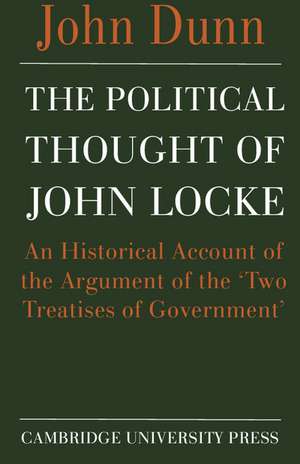 John Dunn

THE POLITICAL THOUGHT OF JOHN LOCKE

An Historical Account of the Argument of the 'Two Treatises of Government'

CAMBRIDGE UNIVERSITY PRESS